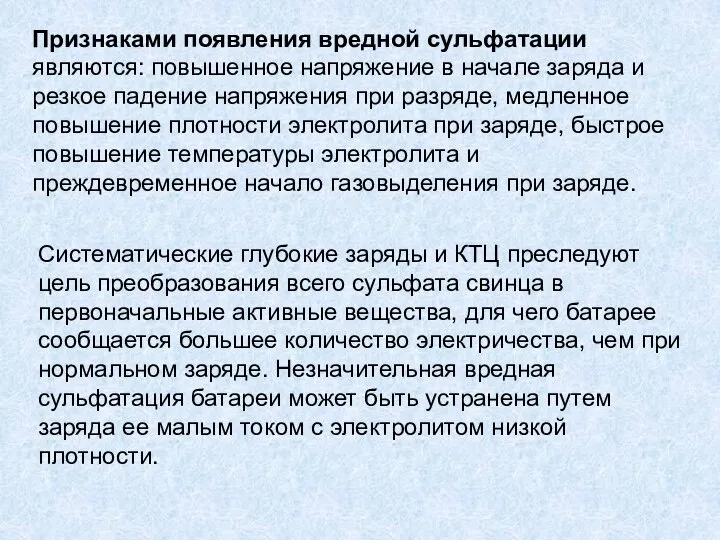 Признаками появления вредной сульфатации являются: повышенное напряжение в начале заряда и резкое падение напряжения при разряде, медленное повышение плотности электролита при заряде, быстрое повышение температуры электролита и преждевременное начало газовыделения при заряде.

Систематические глубокие заряды и КТЦ преследуют цель преобразования всего сульфата свинца в первоначальные активные вещества, для чего батарее сообщается большее количество электричества, чем при нормальном заряде. Незначительная вредная сульфатация батареи может быть устранена путем заряда ее малым током с электролитом низкой плотности.